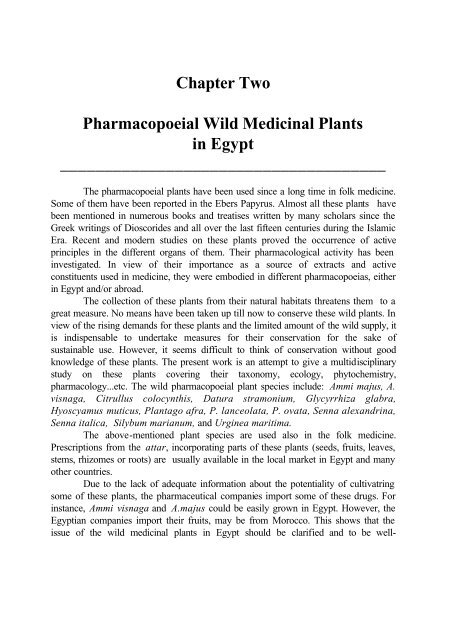 Chapter Two

Pharmacopoeial Wild Medicinal Plants in Egypt

The pharmacopoeial plants have been used since a long time in folk medicine. Some of them have been reported in the Ebers Papyrus. Almost all these plants have been mentioned in numerous books and treatises written by many scholars since the Greek writings of Dioscorides and all over the last fifteen centuries during the Islamic Era. Recent and modern studies on these plants proved the occurrence of active principles in the different organs of them. Their pharmacological activity has been investigated. In view of their importance as a source of extracts and active constituents used in medicine, they were embodied in different pharmacopoeias, either in Egypt and/or abroad.

The collection of these plants from their natural habitats threatens them to a great measure. No means have been taken up till now to conserve these wild plants. In view of the rising demands for these plants and the limited amount of the wild supply, it is indispensable to undertake measures for their conservation for the sake of sustainable use. However, it seems difficult to think of conservation without good knowledge of these plants. The present work is an attempt to give a multidisciplinary study on these plants covering their taxonomy, ecology, phytochemistry, pharmacology...etc. The wild pharmacopoeial plant species include: Ammi majus, A. visnaga, Citrullus colocynthis, Datura stramonium, Glycyrrhiza glabra, Hyoscyamus muticus, Plantago afra, P. lanceolata, P. ovata, Senna alexandrina, Senna italica, Silybum marianum, and Urginea maritima.

The above-mentioned plant species are used also in the folk medicine. Prescriptions from the attar, incorporating parts of these plants (seeds, fruits, leaves, stems, rhizomes or roots) are usually available in the local market in Egypt and many other countries.

Due to the lack of adequate information about the potentiality of cultivatring some of these plants, the pharmaceutical companies import some of these drugs. For instance, Ammi visnaga and A.majus could be easily grown in Egypt. However, the Egyptian companies import their fruits, may be from Morocco. This shows that the issue of the wild medicinal plants in Egypt should be clarified and to be well-